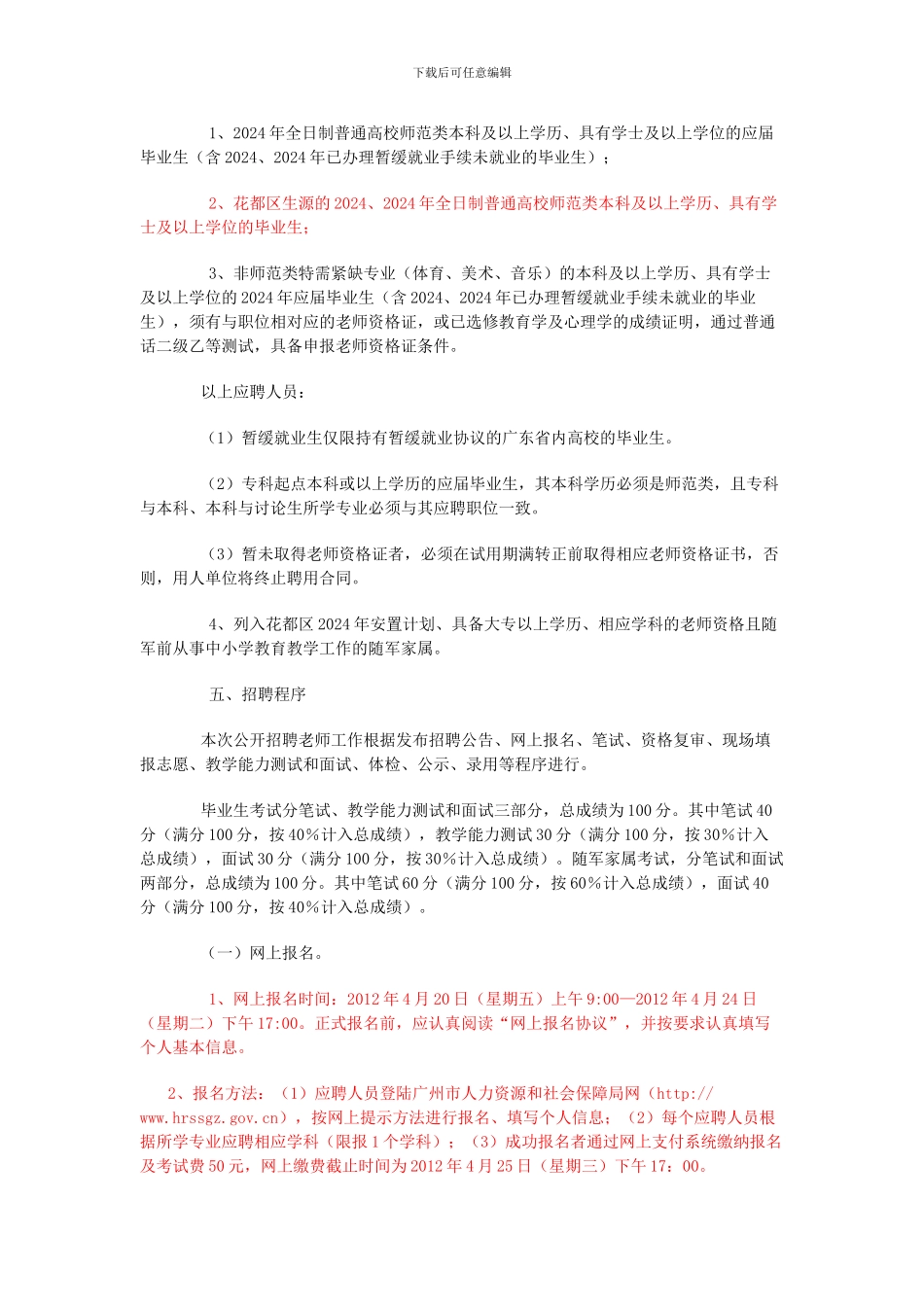 下载后可任意编辑

1、2024 年全日制普通高校师范类本科及以上学历、具有学士及以上学位的应届毕业生（含 2024、2024 年已办理暂缓就业手续未就业的毕业生）；

2、花都区生源的 2024、2024 年全日制普通高校师范类本科及以上学历、具有学士及以上学位的毕业生；

3、非师范类特需紧缺专业（体育、美术、音乐）的本科及以上学历、具有学士及以上学位的 2024 年应届毕业生（含 2024、2024 年已办理暂缓就业手续未就业的毕业生），须有与职位相对应的老师资格证，或已选修教育学及心理学的成绩证明，通过普通话二级乙等测试，具备申报老师资格证条件。

以上应聘人员：

（1）暂缓就业生仅限持有暂缓就业协议的广东省内高校的毕业生。

（2）专科起点本科或以上学历的应届毕业生，其本科学历必须是师范类，且专科与本科、本科与讨论生所学专业必须与其应聘职位一致。

（3）暂未取得老师资格证者，必须在试用期满转正前取得相应老师资格证书，否则，用人单位将终止聘用合同。

4、列入花都区 2024 年安置计划、具备大专以上学历、相应学科的老师资格且随军前从事中小学教育教学工作的随军家属。

五、招聘程序

本次公开招聘老师工作根据发布招聘公告、网上报名、笔试、资格复审、现场填报志愿、教学能力测试和面试、体检、公示、录用等程序进行。

毕业生考试分笔试、教学能力测试和面试三部分，总成绩为 100 分。其中笔试 40 分（满分 100 分，按 40％计入总成绩），教学能力测试 30 分（满分 100 分，按 30％计入总成绩），面试 30 分（满分 100 分，按 30％计入总成绩）。随军家属考试，分笔试和面试两部分，总成绩为 100 分。其中笔试 60 分（满分 100 分，按 60％计入总成绩），面试 40 分（满分 100 分，按 40％计入总成绩）。

（一）网上报名。

1、网上报名时间：2012 年 4 月 20 日（星期五）上午 9:00—2012 年 4 月 24 日（星期二）下午 17:00。正式报名前，应认真阅读“网上报名协议”，并按要求认真填写个人基本信息。

2、报名方法：（1）应聘人员登陆广州市人力资源和社会保障局网（http://www.hrssgz.gov.cn），按网上提示方法进行报名、填写个人信息；（2）每个应聘人员根据所学专业应聘相应学科（限报 1 个学科）；（3）成功报名者通过网上支付系统缴纳报名及考试费 50 元，网上缴费截止时间为 2012 年 4 月 25 日（星期三）下午 17：00。